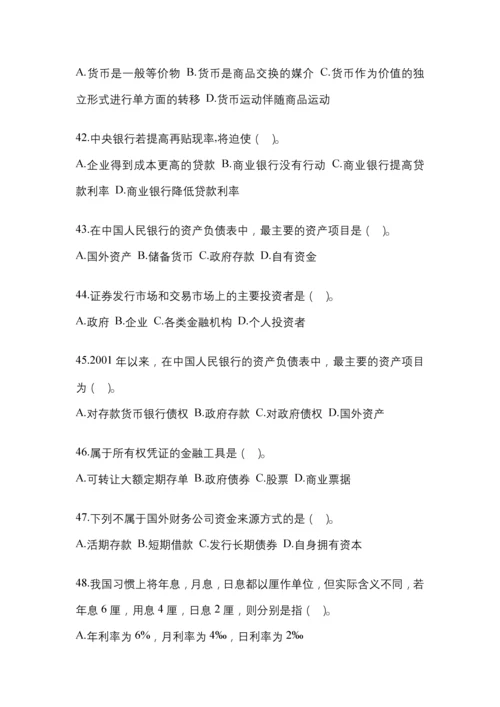 A.货币是一般等价物 B.货币是商品交换的媒介 C.货币作为价值的独立形式进行单方面的转移 D.货币运动伴随商品运动

42.中央银行若提高再贴现率,将迫使（ ）。

A.企业得到成本更高的贷款 B.商业银行没有行动 C.商业银行提高贷款利率 D.商业银行降低贷款利率

43.在中国人民银行的资产负债表中，最主要的资产项目是（ ）。

A.国外资产 B.储备货币 C.政府存款 D.自有资金

44.证券发行市场和交易市场上的主要投资者是（ ）。

A.政府 B.企业 C.各类金融机构 D.个人投资者

45.2001 年以来，在中国人民银行的资产负债表中，最主要的资产项目为（ ）。

A.对存款货币银行债权 B.政府存款 C.对政府债权 D.国外资产

46.属于所有权凭证的金融工具是（ ）。

A.可转让大额定期存单 B.政府债券 C.股票 D.商业票据

47.下列不属于国外财务公司资金来源方式的是（ ）。

A.活期存款 B.短期借款 C.发行长期债券 D.自身拥有资本

48.我国习惯上将年息，月息，日息都以厘作单位，但实际含义不同，若年息 6 厘，用息 4 厘，日息 2 厘，则分别是指（ ）。

A.年利率为 6%，月利率为 4‰，日利率为 2‰